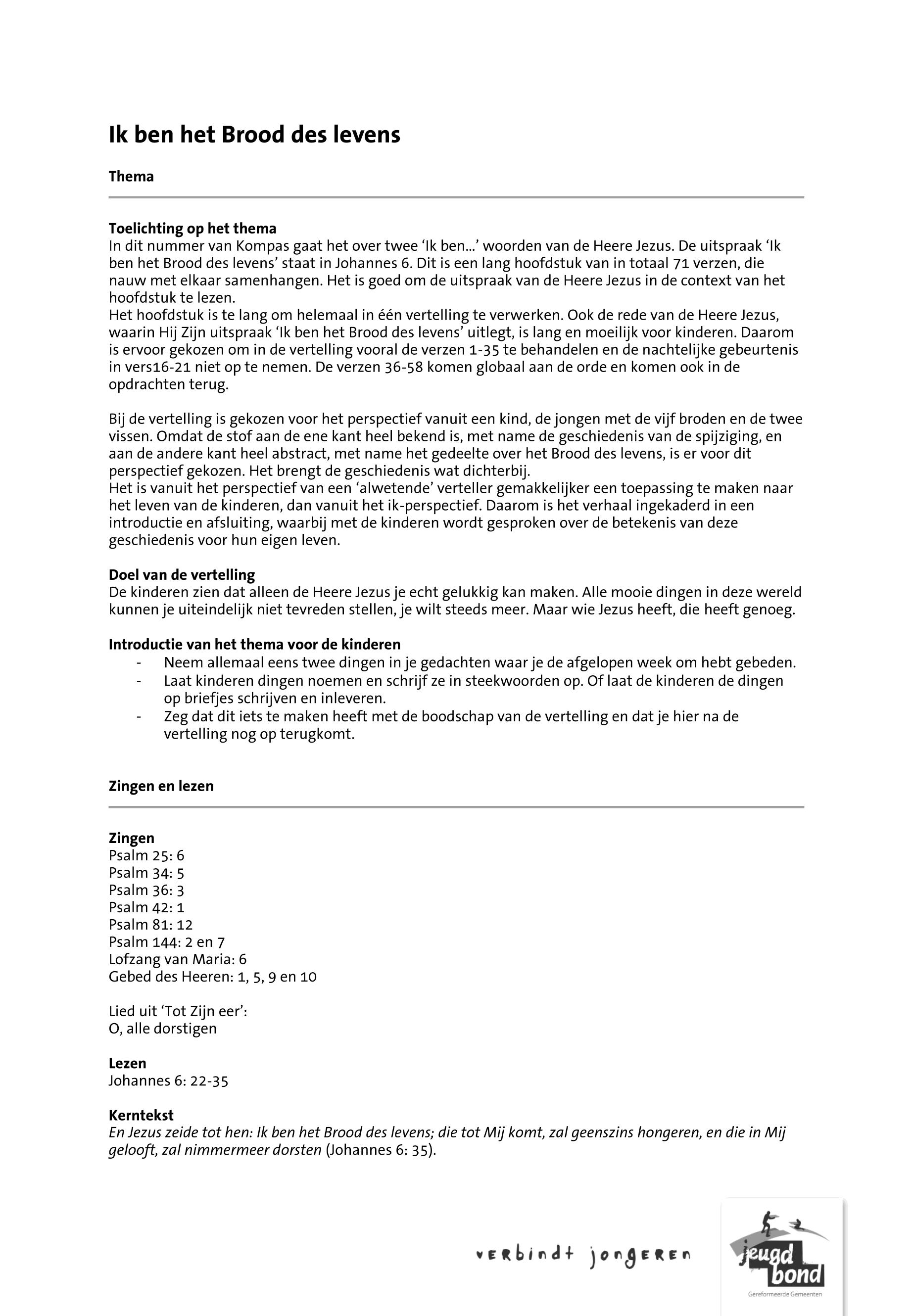 Ik ben het Brood des levens

Thema

Toelichting op het thema
In dit nummer van Kompas gaat het over twee 'Ik ben...' woorden van de Heere Jezus. De uitspraak 'Ik ben het Brood des levens' staat in Johannes 6. Dit is een lang hoofdstuk van in totaal 71 verzen, die nauw met elkaar samenhangen. Het is goed om de uitspraak van de Heere Jezus in de context van het hoofdstuk te lezen.
Het hoofdstuk is te lang om helemaal in één vertelling te verwerken. Ook de rede van de Heere Jezus, waarin Hij Zijn uitspraak 'Ik ben het Brood des levens' uitlegt, is lang en moeilijk voor kinderen. Daarom is ervoor gekozen om in de vertelling vooral de verzen 1-35 te behandelen en de nachtelijke gebeurtenis in vers16-21 niet op te nemen. De verzen 36-58 komen globaal aan de orde en komen ook in de opdrachten terug.

Bij de vertelling is gekozen voor het perspectief vanuit een kind, de jongen met de vijf broden en de twee vissen. Omdat de stof aan de ene kant heel bekend is, met name de geschiedenis van de spijziging, en aan de andere kant heel abstract, met name het gedeelte over het Brood des levens, is er voor dit perspectief gekozen. Het brengt de geschiedenis wat dichterbij.
Het is vanuit het perspectief van een 'alwetende' verteller gemakkelijker een toepassing te maken naar het leven van de kinderen, dan vanuit het ik-perspectief. Daarom is het verhaal ingekaderd in een introductie en afsluiting, waarbij met de kinderen wordt gesproken over de betekenis van deze geschiedenis voor hun eigen leven.

Doel van de vertelling
De kinderen zien dat alleen de Heere Jezus je echt gelukkig kan maken. Alle mooie dingen in deze wereld kunnen je uiteindelijk niet tevreden stellen, je wilt steeds meer. Maar wie Jezus heeft, die heeft genoeg.

Introductie van het thema voor de kinderen
- Neem allemaal eens twee dingen in je gedachten waar je de afgelopen week om hebt gebeden.
- Laat kinderen dingen noemen en schrijf ze in steekwoorden op. Of laat de kinderen de dingen op briefjes schrijven en inleveren.
- Zeg dat dit iets te maken heeft met de boodschap van de vertelling en dat je hier na de vertelling nog op terugkomt.

Zingen en lezen

Zingen
Psalm 25: 6
Psalm 34: 5
Psalm 36: 3
Psalm 42: 1
Psalm 81: 12
Psalm 144: 2 en 7
Lofzang van Maria: 6
Gebed des Heeren: 1, 5, 9 en 10

Lied uit 'Tot Zijn eer':
O, alle dorstigen

Lezen
Johannes 6: 22-35

Kerntekst
En Jezus zeide tot hen: Ik ben het Brood des levens; die tot Mij komt, zal geenszins hongeren, en die in Mij gelooft, zal nimmermeer dorsten (Johannes 6: 35).

verbindt jongeren
jeugd bond
Gereformeerde Gemeenten